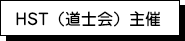 HST（道士会）主催